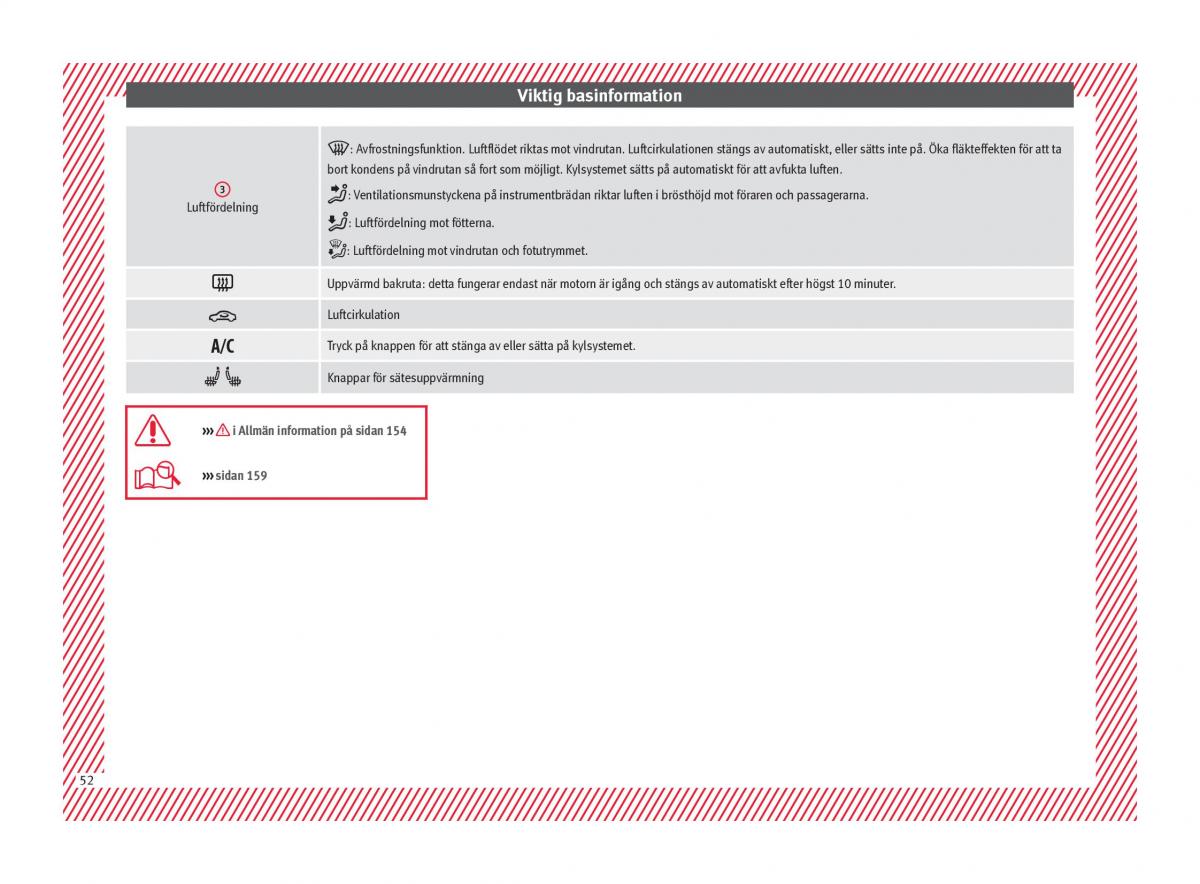 Viktig basinformation

| | |
|---|---|
| 3 Luftfördelning | : Avfrostningsfunktion. Luftflödet riktas mot vindrutan. Luftcirkulationen stängs av automatiskt, eller sätts inte på. Öka fläkteffekten för att ta bort kondens på vindrutan så fort som möjligt. Kylsystemet sätts på automatiskt för att avfukta luften. : Ventilationsmunstyckena på instrumentbrädan riktar luften i brösthöjd mot föraren och passagerarna. : Luftfördelning mot fötterna. : Luftfördelning mot vindrutan och fotutrymmet. |
| | Uppvärmd bakruta: detta fungerar endast när motorn är igång och stängs av automatiskt efter högst 10 minuter. |
| | Luftcirkulation |
| A/C | Tryck på knappen för att stänga av eller sätta på kylsystemet. |
| | Knappar för sätesuppvärmning |

››› i Allmän information på sidan 154

››› sidan 159

52